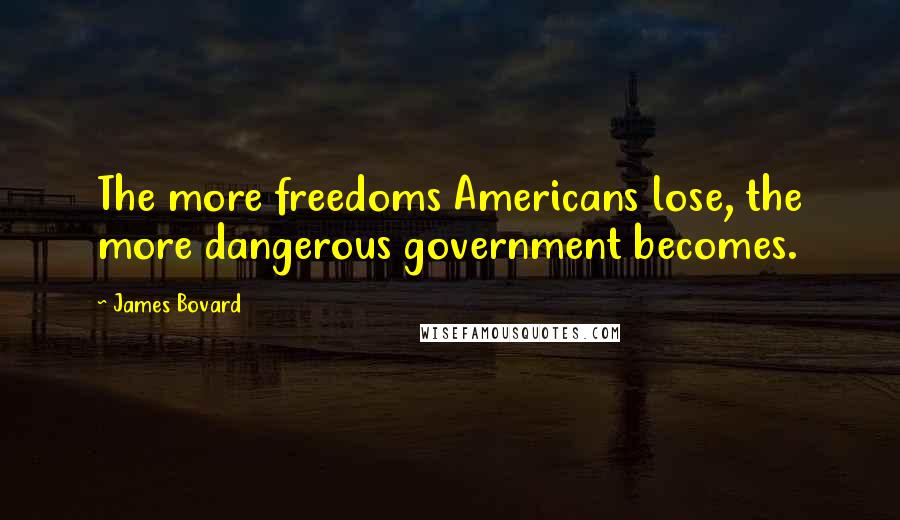 The more freedoms Americans lose, the more dangerous government becomes.

~ James Bovard

WISEFAMOUSQUOTES.COM